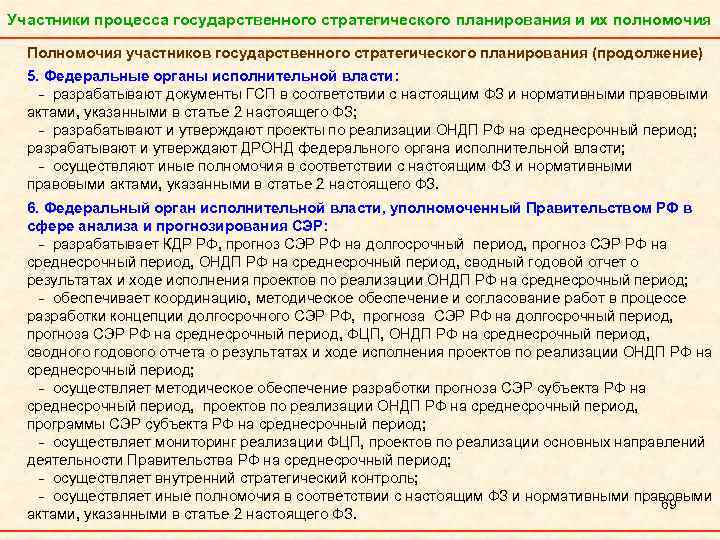 Участники процесса государственного стратегического планирования и их полномочия

Полномочия участников государственного стратегического планирования (продолжение)

5. Федеральные органы исполнительной власти:
– разрабатывают документы ГСП в соответствии с настоящим ФЗ и нормативными правовыми актами, указанными в статье 2 настоящего ФЗ;
– разрабатывают и утверждают проекты по реализации ОНДП РФ на среднесрочный период; разрабатывают и утверждают ДРОНД федерального органа исполнительной власти;
– осуществляют иные полномочия в соответствии с настоящим ФЗ и нормативными правовыми актами, указанными в статье 2 настоящего ФЗ.

6. Федеральный орган исполнительной власти, уполномоченный Правительством РФ в сфере анализа и прогнозирования СЭР:
– разрабатывает КДР РФ, прогноз СЭР РФ на долгосрочный период, прогноз СЭР РФ на среднесрочный период, ОНДП РФ на среднесрочный период, сводный годовой отчет о результатах и ходе исполнения проектов по реализации ОНДП РФ на среднесрочный период;
– обеспечивает координацию, методическое обеспечение и согласование работ в процессе разработки концепции долгосрочного СЭР РФ, прогноза СЭР РФ на долгосрочный период, прогноза СЭР РФ на среднесрочный период, ФЦП, ОНДП РФ на среднесрочный период, сводного годового отчета о результатах и ходе исполнения проектов по реализации ОНДП РФ на среднесрочный период;
– осуществляет методическое обеспечение разработки прогноза СЭР субъекта РФ на среднесрочный период, проектов по реализации ОНДП РФ на среднесрочный период, программы СЭР субъекта РФ на среднесрочный период;
– осуществляет мониторинг реализации ФЦП, проектов по реализации основных направлений деятельности Правительства РФ на среднесрочный период;
– осуществляет внутренний стратегический контроль;
– осуществляет иные полномочия в соответствии с настоящим ФЗ и нормативными правовыми актами, указанными в статье 2 настоящего ФЗ.

69